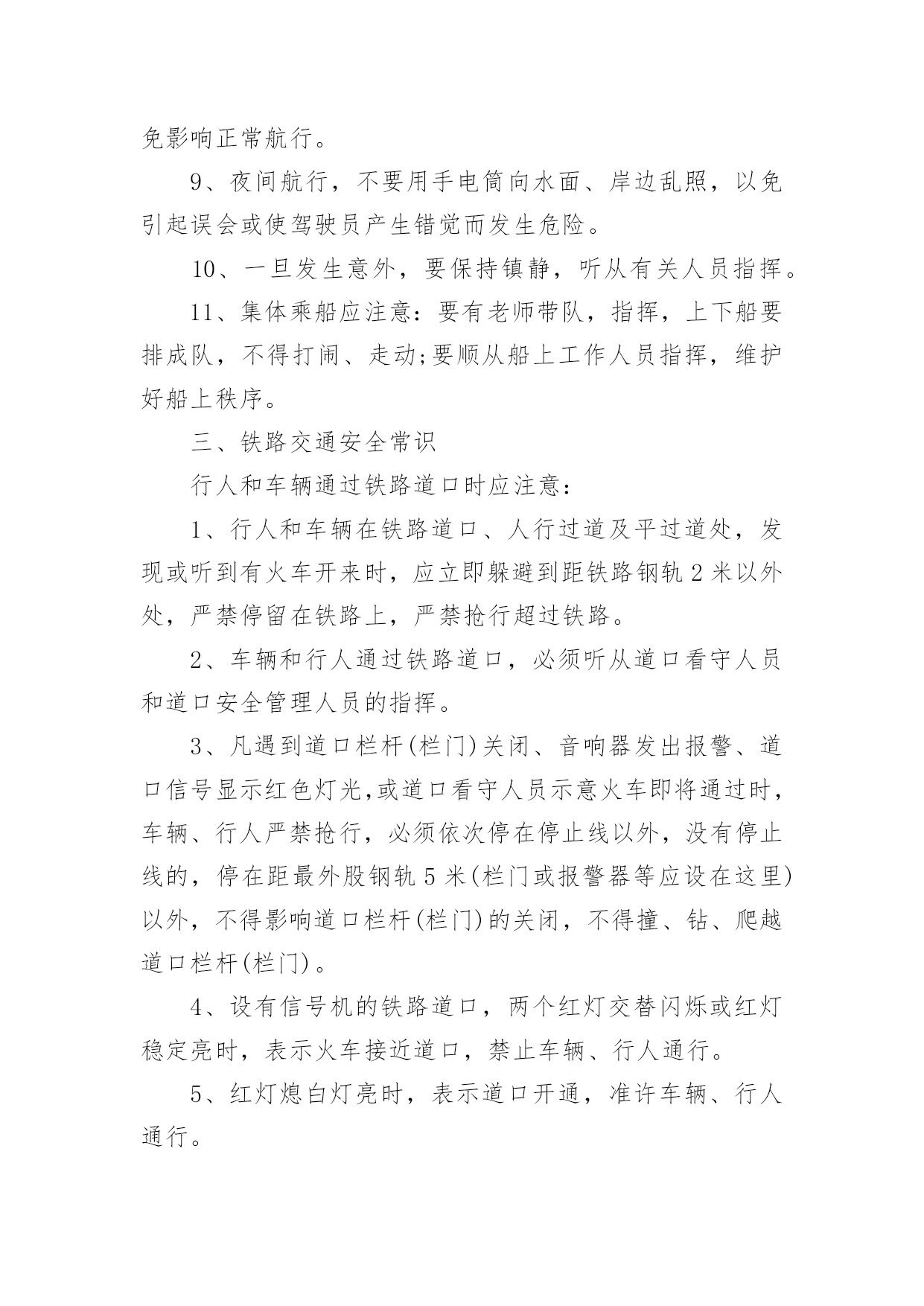 免影响正常航行。

9、夜间航行，不要用手电筒向水面、岸边乱照，以免引起误会或使驾驶员产生错觉而发生危险。

10、一旦发生意外，要保持镇静，听从有关人员指挥。

11、集体乘船应注意：要有老师带队，指挥，上下船要排成队，不得打闹、走动;要顺从船上工作人员指挥，维护好船上秩序。

三、铁路交通安全常识

行人和车辆通过铁路道口时应注意：

1、行人和车辆在铁路道口、人行过道及平过道处，发现或听到有火车开来时，应立即躲避到距铁路钢轨2米以外处，严禁停留在铁路上，严禁抢行超过铁路。

2、车辆和行人通过铁路道口，必须听从道口看守人员和道口安全管理人员的指挥。

3、凡遇到道口栏杆(栏门)关闭、音响器发出报警、道口信号显示红色灯光,或道口看守人员示意火车即将通过时，车辆、行人严禁抢行，必须依次停在停止线以外，没有停止线的，停在距最外股钢轨5米(栏门或报警器等应设在这里)以外，不得影响道口栏杆(栏门)的关闭，不得撞、钻、爬越道口栏杆(栏门)。

4、设有信号机的铁路道口，两个红灯交替闪烁或红灯稳定亮时，表示火车接近道口，禁止车辆、行人通行。

5、红灯熄白灯亮时，表示道口开通，准许车辆、行人通行。